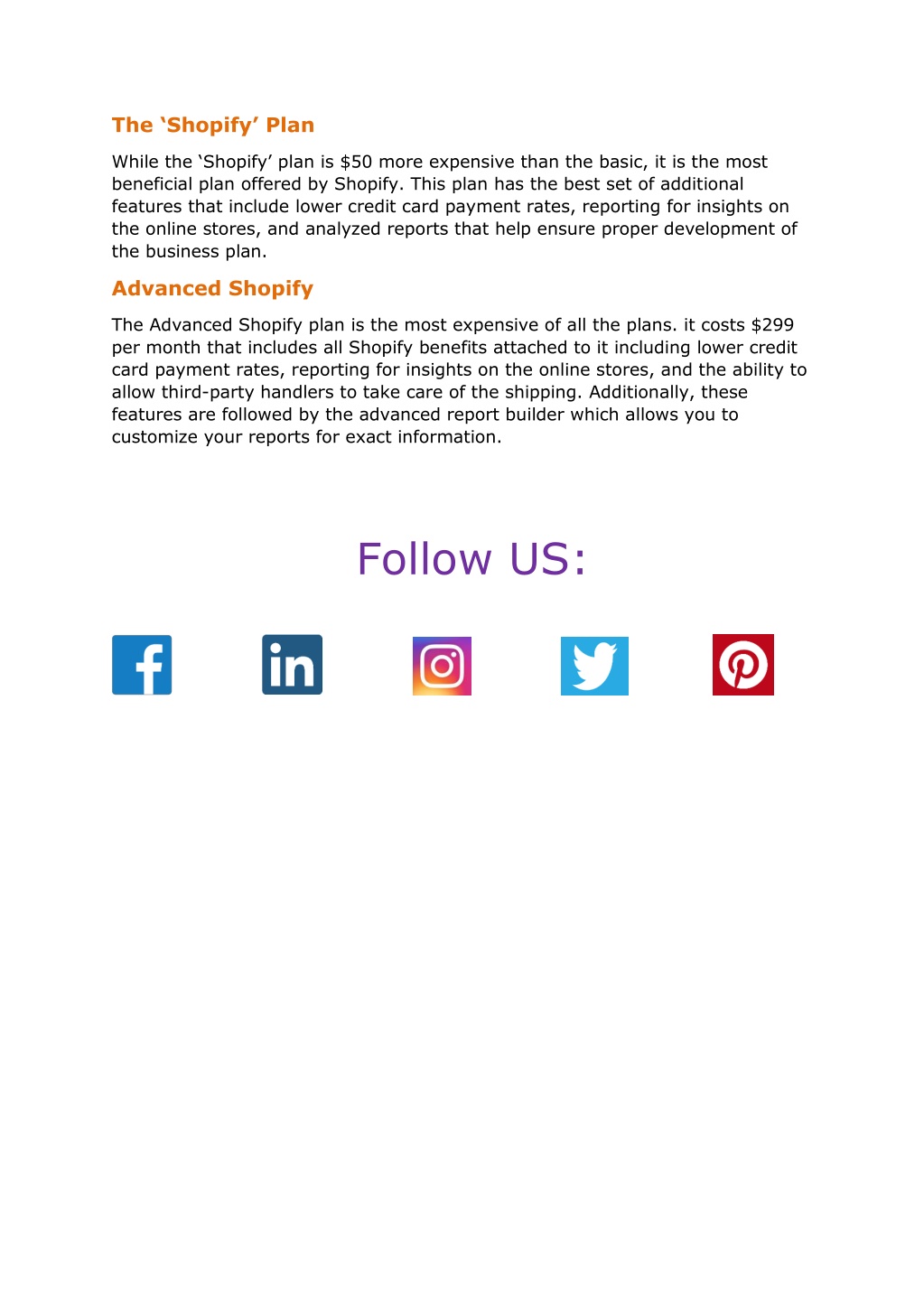 The ‘Shopify’ Plan

While the ‘Shopify’ plan is \$50 more expensive than the basic, it is the most beneficial plan offered by Shopify. This plan has the best set of additional features that include lower credit card payment rates, reporting for insights on the online stores, and analyzed reports that help ensure proper development of the business plan.

Advanced Shopify

The Advanced Shopify plan is the most expensive of all the plans. it costs \$299 per month that includes all Shopify benefits attached to it including lower credit card payment rates, reporting for insights on the online stores, and the ability to allow third-party handlers to take care of the shipping. Additionally, these features are followed by the advanced report builder which allows you to customize your reports for exact information.

Follow US:

f

in